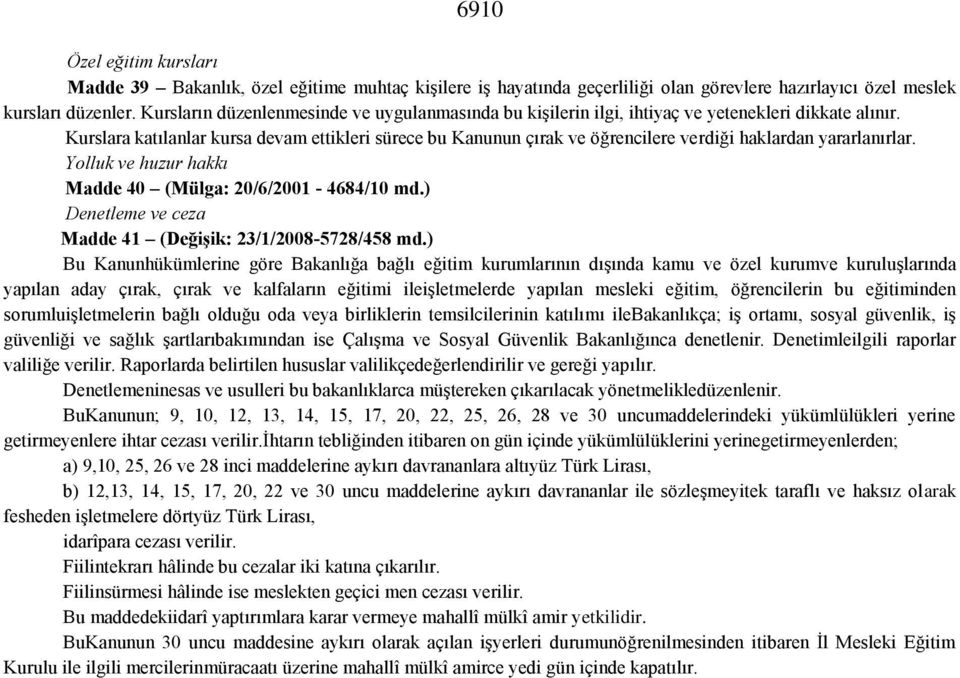 6910

Özel eğitim kursları

Madde 39 – Bakanlık, özel eğitime muhtaç kişilere iş hayatında geçerliliği olan görevlere hazırlayıcı özel meslek kursları düzenler. Kursların düzenlenmesinde ve uygulanmasında bu kişilerin ilgi, ihtiyaç ve yetenekleri dikkate alınır.

Kurslara katılanlar kursa devam ettikleri sürece bu Kanunun çırak ve öğrencilere verdiği haklardan yararlanırlar.

Yolluk ve huzur hakkı

Madde 40 – (Mülga: 20/6/2001 - 4684/10 md.)

Denetleme ve ceza

Madde 41 – (Değişik: 23/1/2008-5728/458 md.)

Bu Kanunhükümlerine göre Bakanlığa bağlı eğitim kurumlarının dışında kamu ve özel kurumve kuruluşlarında yapılan aday çırak, çırak ve kalfaların eğitimi ileişletmelerde yapılan mesleki eğitim, öğrencilerin bu eğitiminden sorumluişletmelerin bağlı olduğu oda veya birliklerin temsilcilerinin katılımı ileBakanlıkça; iş ortamı, sosyal güvenlik, iş güvenliği ve sağlık şartlarıbakımından ise Çalışma ve Sosyal Güvenlik Bakanlığınca denetlenir. Denetimleilgili raporlar valiliğe verilir. Raporlarda belirtilen hususlar valilikçedeğerlendirilir ve gereği yapılır.

Denetlemeninesas ve usulleri bu bakanlıklarca müştereken çıkarılacak yönetmelikledüzenlenir.

BuKanunun; 9, 10, 12, 13, 14, 15, 17, 20, 22, 25, 26, 28 ve 30 uncumaddelerindeki yükümlülükleri yerine getirmeyenlere ihtar cezası verilir.İhtarın tebliğinden itibaren on gün içinde yükümlülüklerini yerinegetirmeyenlerden;

a) 9,10, 25, 26 ve 28 inci maddelerine aykırı davrananlara altıyüz Türk Lirası,

b) 12,13, 14, 15, 17, 20, 22 ve 30 uncu maddelerine aykırı davrananlar ile sözleşmeyitek taraflı ve haksız olarak fesheden işletmelere dörtyüz Türk Lirası,

idarîpara cezası verilir.

Fiilintekrarı hâlinde bu cezalar iki katına çıkarılır.

Fiilinsürmesi hâlinde ise meslekten geçici men cezası verilir.

Bu maddedekiidarî yaptırımlara karar vermeye mahallî mülkî amir yetkilidir.

BuKanunun 30 uncu maddesine aykırı olarak açılan işyerleri durumunöğrenilmesinden itibaren İl Mesleki Eğitim Kurulu ile ilgili mercilerinmüracaatı üzerine mahallî mülkî amirce yedi gün içinde kapatılır.